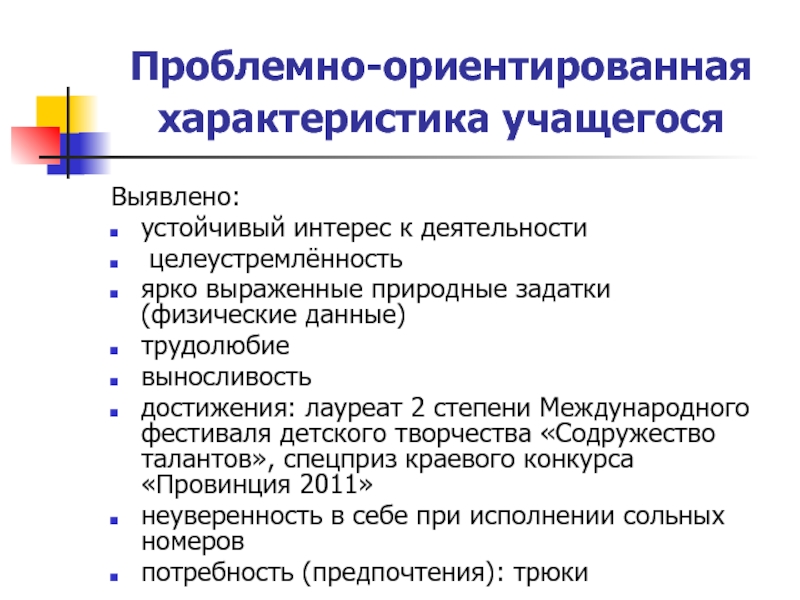 Проблемно-ориентированная характеристика учащегося

Выявлено:

- устойчивый интерес к деятельности
- целеустремлённость
- ярко выраженные природные задатки (физические данные)
- трудолюбие
- выносливость
- достижения: лауреат 2 степени Международного фестиваля детского творчества «Содружество талантов», спецприз краевого конкурса «Провинция 2011»
- неуверенность в себе при исполнении сольных номеров
- потребность (предпочтения): трюки